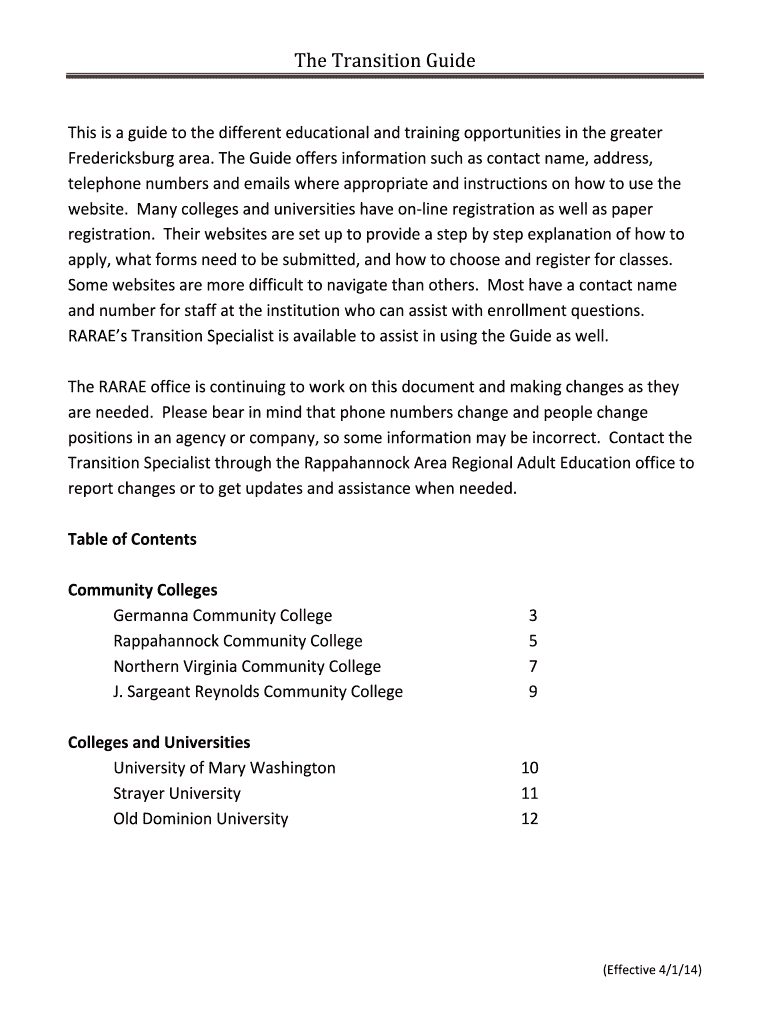 The Transition Guide

This is a guide to the different educational and training opportunities in the greater Fredericksburg area. The Guide offers information such as contact name, address, telephone numbers and emails where appropriate and instructions on how to use the website. Many colleges and universities have on-line registration as well as paper registration. Their websites are set up to provide a step by step explanation of how to apply, what forms need to be submitted, and how to choose and register for classes. Some websites are more difficult to navigate than others. Most have a contact name and number for staff at the institution who can assist with enrollment questions. RARAE's Transition Specialist is available to assist in using the Guide as well.

The RARAE office is continuing to work on this document and making changes as they are needed. Please bear in mind that phone numbers change and people change positions in an agency or company, so some information may be incorrect. Contact the Transition Specialist through the Rappahannock Area Regional Adult Education office to report changes or to get updates and assistance when needed.

Table of Contents

Community Colleges
Germanna Community College 3
Rappahannock Community College 5
Northern Virginia Community College 7
J. Sargeant Reynolds Community College 9

Colleges and Universities
University of Mary Washington 10
Strayer University 11
Old Dominion University 12

(Effective 4/1/14)